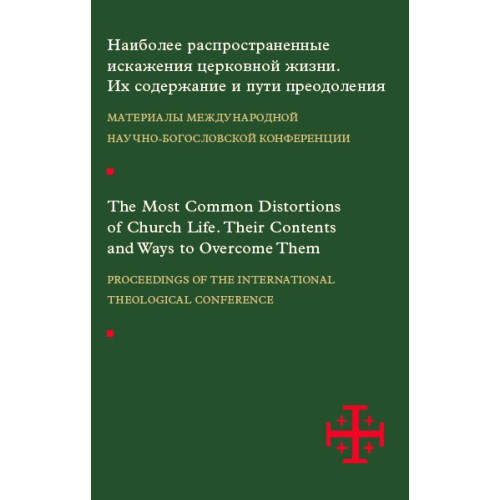 Наиболее распространенные искажения церковной жизни. Их содержание и пути преодоления

МАТЕРИАЛЫ МЕЖДУНАРОДНОЙ НАУЧНО-БОГОСЛОВСКОЙ КОНФЕРЕНЦИИ

The Most Common Distortions of Church Life. Their Contents and Ways to Overcome Them

PROCEEDINGS OF THE INTERNATIONAL THEOLOGICAL CONFERENCE